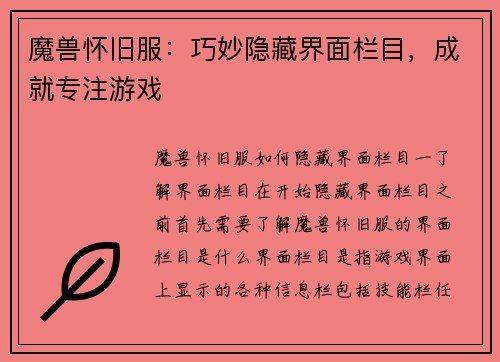 魔兽怀旧服：巧妙隐藏界面栏目，成就专注游戏

魔兽怀旧服如何隐藏界面栏目一了解界面栏目在开始隐藏界面栏目之前首先需要了解魔兽怀旧服的界面栏目是什么界面栏目是指游戏界面上显示的各种信息栏包括技能栏任